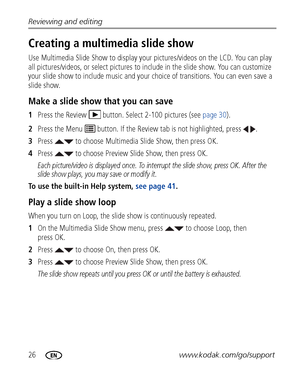 Reviewing and editing

Creating a multimedia slide show

Use Multimedia Slide Show to display your pictures/videos on the LCD. You can play all pictures/videos, or select pictures to include in the slide show. You can customize your slide show to include music and your choice of transitions. You can even save a slide show.

Make a slide show that you can save

1 Press the Review button. Select 2-100 pictures (see page 30).

2 Press the Menu button. If the Review tab is not highlighted, press ◀▶.

3 Press ▲▼ to choose Multimedia Slide Show, then press OK.

4 Press ▲▼ to choose Preview Slide Show, then press OK.

Each picture/video is displayed once. To interrupt the slide show, press OK. After the slide show plays, you may save or modify it.

To use the built-in Help system, see page 41.

Play a slide show loop

When you turn on Loop, the slide show is continuously repeated.

1 On the Multimedia Slide Show menu, press ▲▼ to choose Loop, then press OK.

2 Press ▲▼ to choose On, then press OK.

3 Press ▲▼ to choose Preview Slide Show, then press OK.

The slide show repeats until you press OK or until the battery is exhausted.

26 EN www.kodak.com/go/support